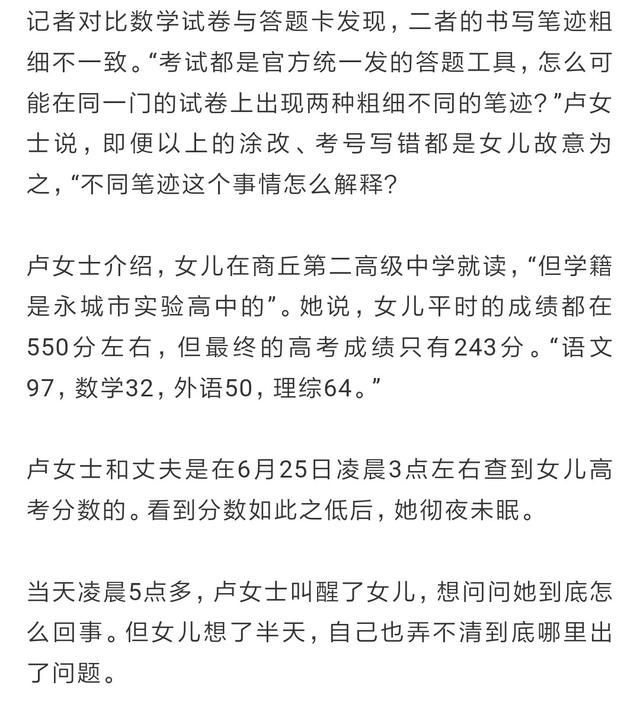 记者对比数学试卷与答题卡发现，二者的书写笔迹粗细不一致。“考试都是官方统一发的答题工具，怎么可能在同一门的试卷上出现两种粗细不同的笔迹？”卢女士说，即便以上的涂改、考号写错都是女儿故意为之，“不同笔迹这个事情怎么解释？

卢女士介绍，女儿在商丘第二高级中学就读，“但学籍是永城市实验高中的”。她说，女儿平时的成绩都在550分左右，但最终的高考成绩只有243分。“语文97，数学32，外语50，理综64。”

卢女士和丈夫是在6月25日凌晨3点左右查到女儿高考分数的。看到分数如此之低后，她彻夜未眠。

当天凌晨5点多，卢女士叫醒了女儿，想问问她到底怎么回事。但女儿想了半天，自己也弄不清到底哪里出了问题。